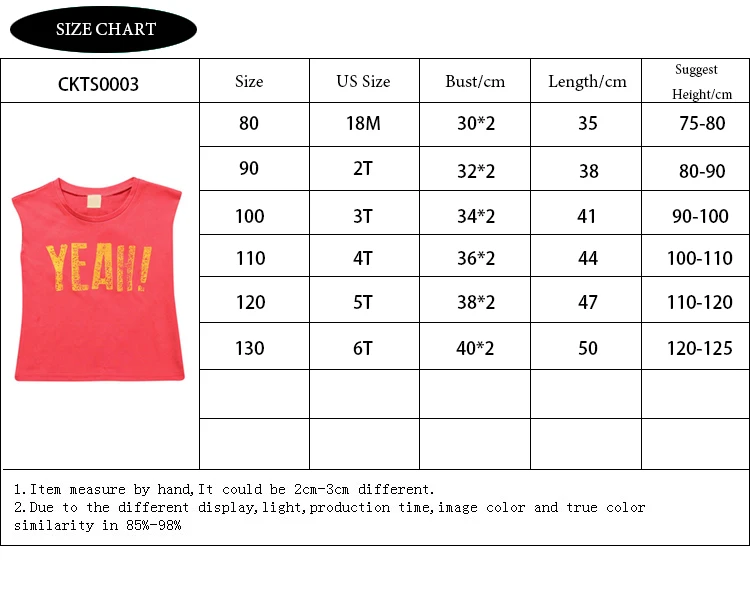 SIZE CHART

| CKTS0003 | Size | US Size | Bust/cm | Length/cm | Suggest Height/cm |
|---|---|---|---|---|---|
| YEAH! | 80 | 18M | 30*2 | 35 | 75-80 |
| | 90 | 2T | 32*2 | 38 | 80-90 |
| | 100 | 3T | 34*2 | 41 | 90-100 |
| | 110 | 4T | 36*2 | 44 | 100-110 |
| | 120 | 5T | 38*2 | 47 | 110-120 |
| | 130 | 6T | 40*2 | 50 | 120-125 |
| | | | | | |
| | | | | | |

1.Item measure by hand,It could be 2cm-3cm different.
2.Due to the different display,light,production time,image color and true color similarity in 85%-98%